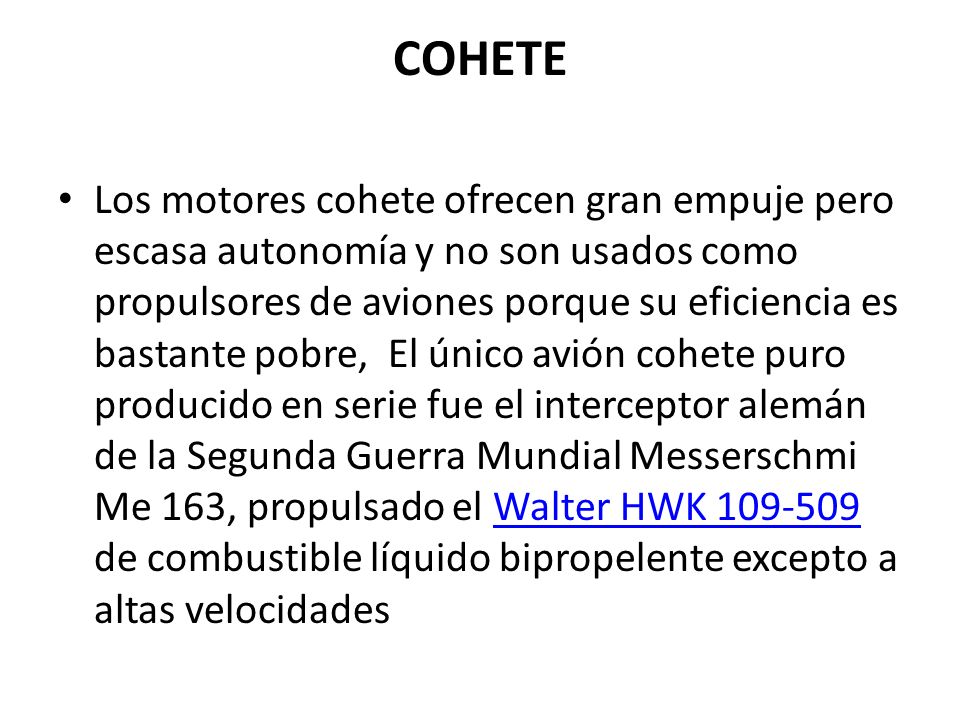 COHETE

• Los motores cohete ofrecen gran empuje pero escasa autonomía y no son usados como propulsores de aviones porque su eficiencia es bastante pobre, El único avión cohete puro producido en serie fue el interceptor alemán de la Segunda Guerra Mundial Messerschmi Me 163, propulsado el Walter HWK 109-509 de combustible líquido bipropelente excepto a altas velocidades